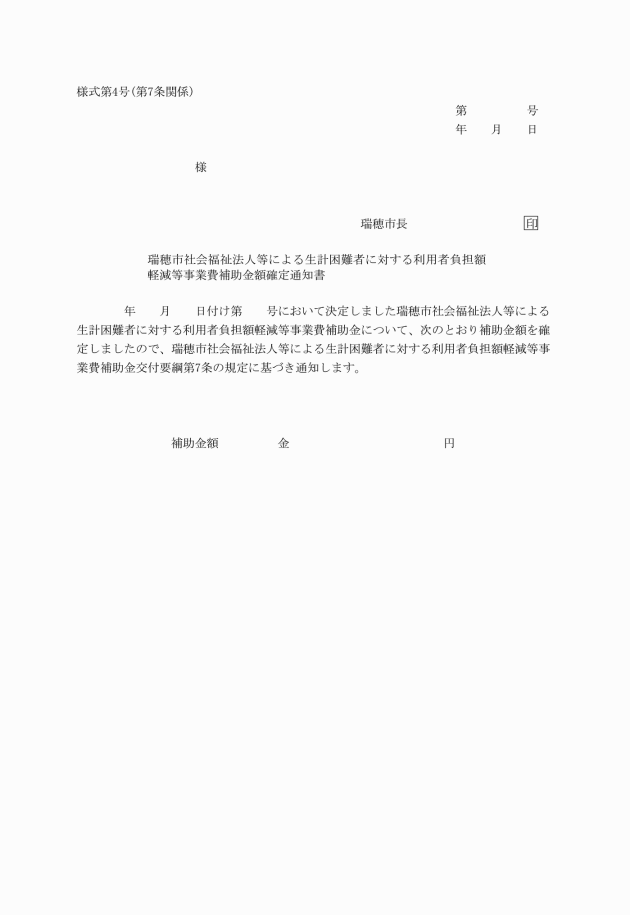 様式第4号(第7条関係)

第　　　号
年　月　日

様

瑞穂市長　　　　　印

瑞穂市社会福祉法人等による生計困難者に対する利用者負担額軽減等事業費補助金額確定通知書

年　月　日付け第　号において決定しました瑞穂市社会福祉法人等による生計困難者に対する利用者負担額軽減等事業費補助金について、次のとおり補助金額を確定しましたので、瑞穂市社会福祉法人等による生計困難者に対する利用者負担額軽減等事業費補助金交付要綱第7条の規定に基づき通知します。

補助金額　　金　　　　円